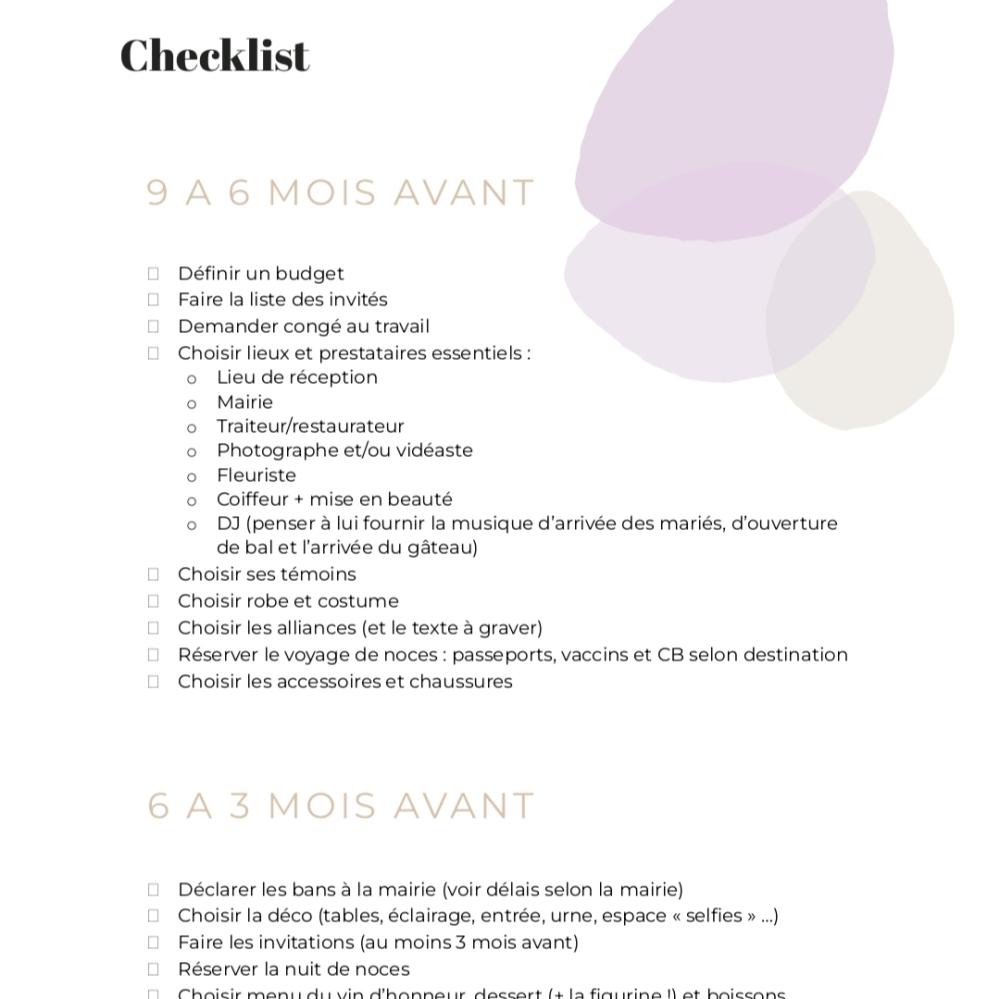 Checklist

9 A 6 MOIS AVANT

☐ Définir un budget
☐ Faire la liste des invités
☐ Demander congé au travail
☐ Choisir lieux et prestataires essentiels :
  o Lieu de réception
  o Mairie
  o Traiteur/restaurateur
  o Photographe et/ou vidéaste
  o Fleuriste
  o Coiffeur + mise en beauté
  o DJ (penser à lui fournir la musique d'arrivée des mariés, d'ouverture de bal et l'arrivée du gâteau)
☐ Choisir ses témoins
☐ Choisir robe et costume
☐ Choisir les alliances (et le texte à graver)
☐ Réserver le voyage de noces : passeports, vaccins et CB selon destination
☐ Choisir les accessoires et chaussures

6 A 3 MOIS AVANT

☐ Déclarer les bans à la mairie (voir délais selon la mairie)
☐ Choisir la déco (tables, éclairage, entrée, urne, espace « selfies » ...)
☐ Faire les invitations (au moins 3 mois avant)
☐ Réserver la nuit de noces
☐ Choisir menu du vin d'honneur, dessert (+ la figurine !) et boissons